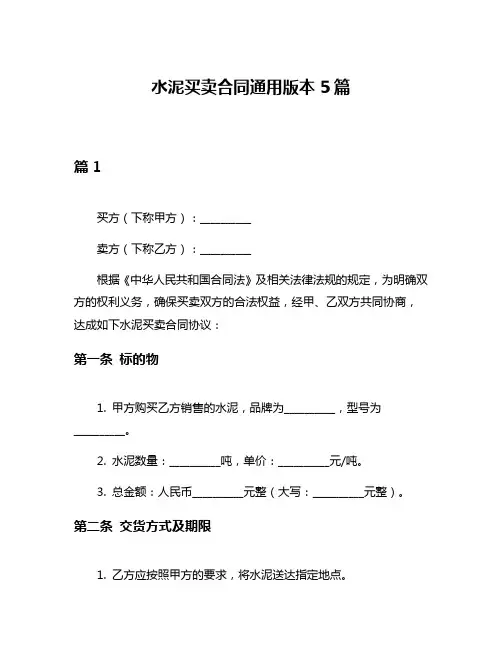 水泥买卖合同通用版本 5 篇

篇 1

买方（下称甲方）：__________

卖方（下称乙方）：__________

根据《中华人民共和国合同法》及相关法律法规的规定，为明确双方的权利义务，确保买卖双方的合法权益，经甲、乙双方共同协商，达成如下水泥买卖合同协议：

第一条 标的物

1. 甲方购买乙方销售的水泥，品牌为__________，型号为__________。

2. 水泥数量：__________吨，单价：__________元/吨。

3. 总金额：人民币__________元整（大写：__________元整）。

第二条 交货方式及期限

1. 乙方应按照甲方的要求，将水泥送达指定地点。